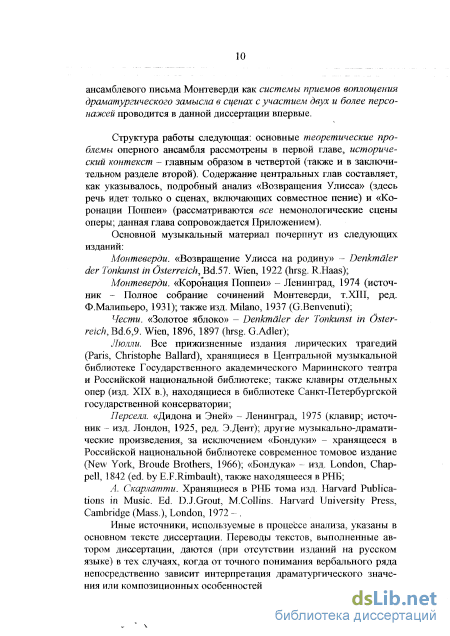 10

ансамблевого письма Монтеверди как системы приемов воплощения драматургического замысла в сценах с участием двух и более персонажей проводится в данной диссертации впервые.

Структура работы следующая: основные теоретические проблемы оперного ансамбля рассмотрены в первой главе, исторический контекст – главным образом в четвертой (также и в заключительном разделе второй). Содержание центральных глав составляет, как указывалось, подробный анализ «Возвращения Улисса» (здесь речь идет только о сценах, включающих совместное пение) и «Коронации Поппеи» (рассматриваются все немонологические сцены оперы; данная глава сопровождается Приложением).

Основной музыкальный материал почерпнут из следующих изданий:

Монтеверди. «Возвращение Улисса на родину» – Denkmäler der Tonkunst in Österreich, Bd.57. Wien, 1922 (hrsg. R.Haas);

Монтеверди. «Коронация Поппеи» – Ленинград, 1974 (источник – Полное собрание сочинений Монтеверди, т.XIII, ред. Ф.Малипьеро, 1931); также изд. Milano, 1937 (G.Benvenuti);

Чести. «Золотое яблоко» – Denkmäler der Tonkunst in Österreich, Bd.6,9. Wien, 1896, 1897 (hrsg. G.Adler);

Люлли. Все прижизненные издания лирических трагедий (Paris, Christophe Ballard), хранящиеся в Центральной музыкальной библиотеке Государственного академического Мариинского театра и Российской национальной библиотеке; также клавиры отдельных опер (изд. XIX в.), находящиеся в библиотеке Санкт-Петербургской государственной консерватории;

Перселл. «Дидона и Эней» – Ленинград, 1975 (клавир; источник – изд. Лондон, 1925, ред. Э.Дент); другие музыкально-драматические произведения, за исключением «Бондуки» – хранящееся в Российской национальной библиотеке современное томовое издание (New York, Broude Brothers, 1966); «Бондука» – изд. London, Chappell, 1842 (ed. by E.F.Rimbault), также находящееся в РНБ;

А. Скарлатти. Хранящиеся в РНБ тома изд. Harvard Publications in Music. Ed. D.J.Grout, M.Collins. Harvard University Press, Cambridge (Mass.), London, 1972 – .

Иные источники, используемые в процессе анализа, указаны в основном тексте диссертации. Переводы текстов, выполненные автором диссертации, даются (при отсутствии изданий на русском языке) в тех случаях, когда от точного понимания вербального ряда непосредственно зависит интерпретация драматургического значения или композиционных особенностей

dsLib.net
библиотека диссертаций